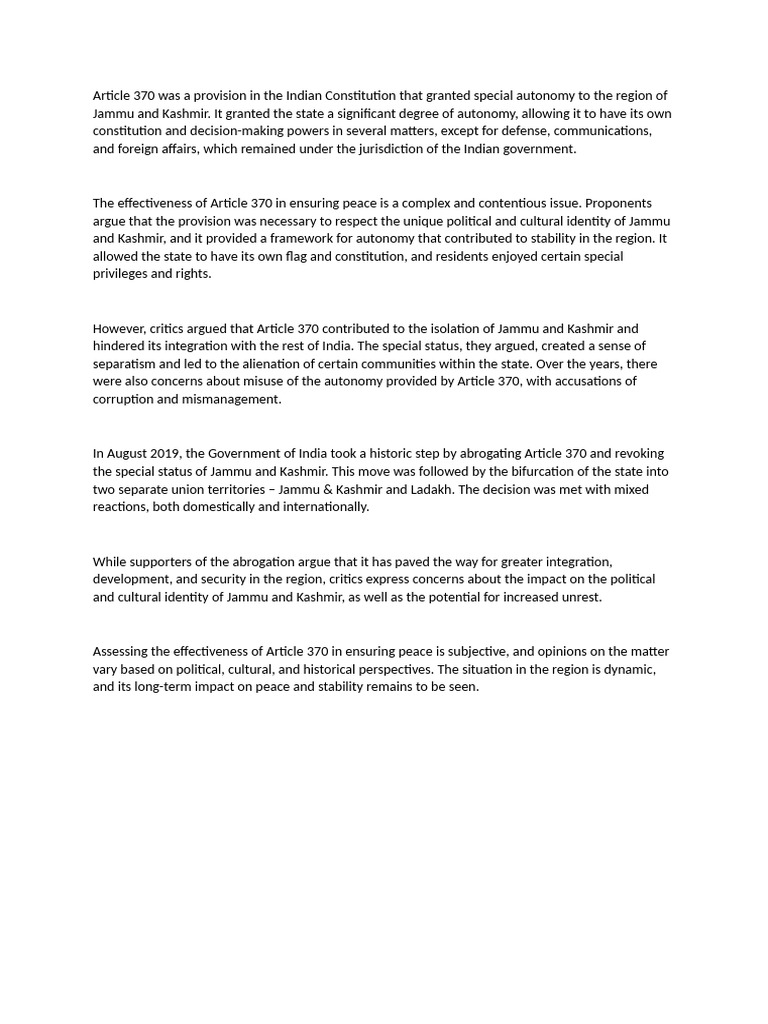 Article 370 was a provision in the Indian Constitution that granted special autonomy to the region of Jammu and Kashmir. It granted the state a significant degree of autonomy, allowing it to have its own constitution and decision-making powers in several matters, except for defense, communications, and foreign affairs, which remained under the jurisdiction of the Indian government.

The effectiveness of Article 370 in ensuring peace is a complex and contentious issue. Proponents argue that the provision was necessary to respect the unique political and cultural identity of Jammu and Kashmir, and it provided a framework for autonomy that contributed to stability in the region. It allowed the state to have its own flag and constitution, and residents enjoyed certain special privileges and rights.

However, critics argued that Article 370 contributed to the isolation of Jammu and Kashmir and hindered its integration with the rest of India. The special status, they argued, created a sense of separatism and led to the alienation of certain communities within the state. Over the years, there were also concerns about misuse of the autonomy provided by Article 370, with accusations of corruption and mismanagement.

In August 2019, the Government of India took a historic step by abrogating Article 370 and revoking the special status of Jammu and Kashmir. This move was followed by the bifurcation of the state into two separate union territories – Jammu & Kashmir and Ladakh. The decision was met with mixed reactions, both domestically and internationally.

While supporters of the abrogation argue that it has paved the way for greater integration, development, and security in the region, critics express concerns about the impact on the political and cultural identity of Jammu and Kashmir, as well as the potential for increased unrest.

Assessing the effectiveness of Article 370 in ensuring peace is subjective, and opinions on the matter vary based on political, cultural, and historical perspectives. The situation in the region is dynamic, and its long-term impact on peace and stability remains to be seen.